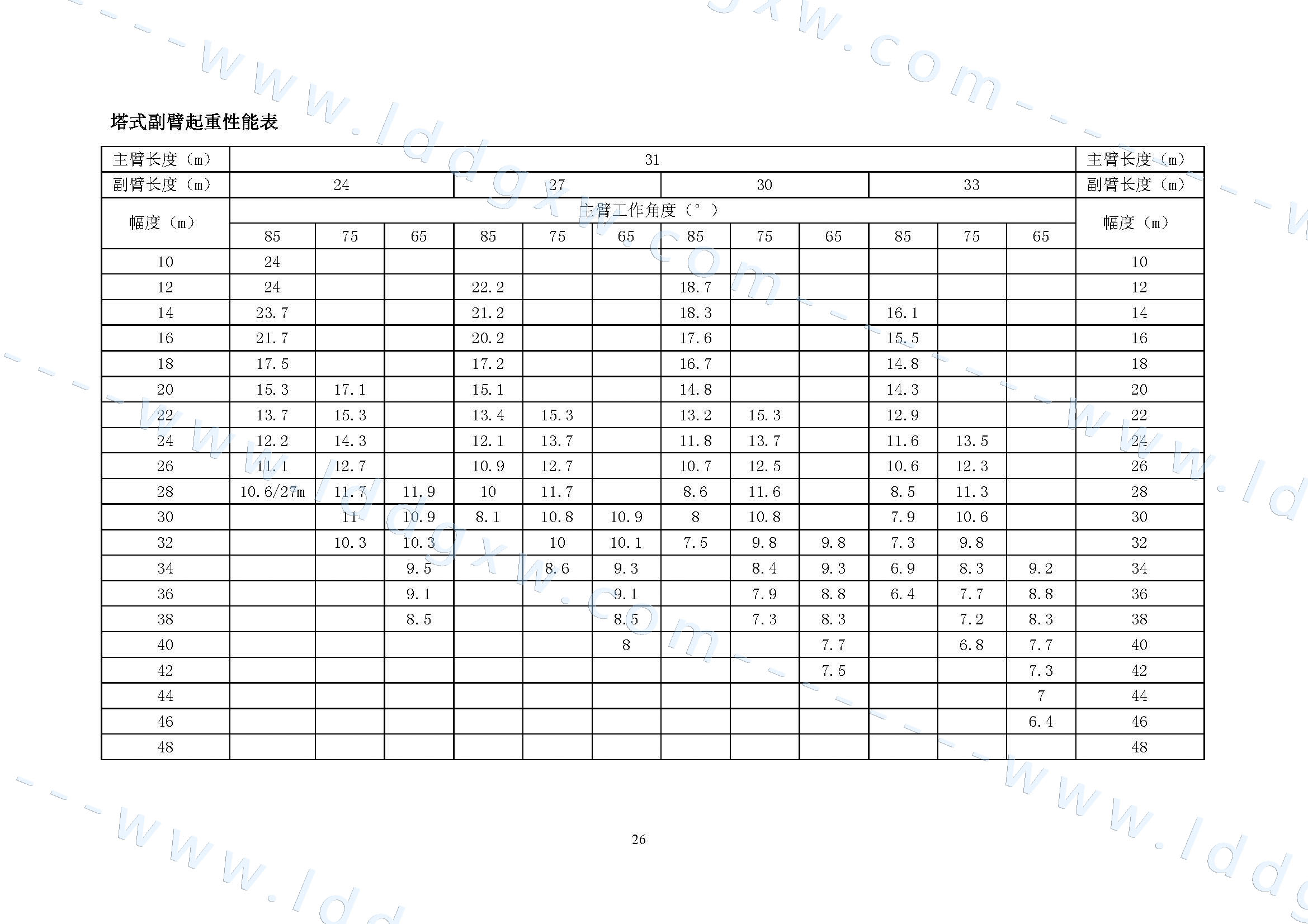 塔式副臂起重性能表

| 主臂长度（m） | 31 | | | | | | | | | | | | 主臂长度（m） |
|---|---|---|---|---|---|---|---|---|---|---|---|---|---|
| 副臂长度（m） | 24 | | | 27 | | | 30 | | | 33 | | | 副臂长度（m） |
| 幅度（m） | 主臂工作角度（°） | | | | | | | | | | | | 幅度（m） |
| | 85 | 75 | 65 | 85 | 75 | 65 | 85 | 75 | 65 | 85 | 75 | 65 | |
| 10 | 24 | | | | | | | | | | | | 10 |
| 12 | 24 | | | 22.2 | | | 18.7 | | | | | | 12 |
| 14 | 23.7 | | | 21.2 | | | 18.3 | | | 16.1 | | | 14 |
| 16 | 21.7 | | | 20.2 | | | 17.6 | | | 15.5 | | | 16 |
| 18 | 17.5 | | | 17.2 | | | 16.7 | | | 14.8 | | | 18 |
| 20 | 15.3 | 17.1 | | 15.1 | | | 14.8 | | | 14.3 | | | 20 |
| 22 | 13.7 | 15.3 | | 13.4 | 15.3 | | 13.2 | 15.3 | | 12.9 | | | 22 |
| 24 | 12.2 | 14.3 | | 12.1 | 13.7 | | 11.8 | 13.7 | | 11.6 | 13.5 | | 24 |
| 26 | 11.1 | 12.7 | | 10.9 | 12.7 | | 10.7 | 12.5 | | 10.6 | 12.3 | | 26 |
| 28 | 10.6/27m | 11.7 | 11.9 | 10 | 11.7 | | 8.6 | 11.6 | | 8.5 | 11.3 | | 28 |
| 30 | | 11 | 10.9 | 8.1 | 10.8 | 10.9 | 8 | 10.8 | | 7.9 | 10.6 | | 30 |
| 32 | | 10.3 | 10.3 | | 10 | 10.1 | 7.5 | 9.8 | 9.8 | 7.3 | 9.8 | | 32 |
| 34 | | | 9.5 | | 8.6 | 9.3 | | 8.4 | 9.3 | 6.9 | 8.3 | 9.2 | 34 |
| 36 | | | 9.1 | | | 9.1 | | 7.9 | 8.8 | 6.4 | 7.7 | 8.8 | 36 |
| 38 | | | 8.5 | | | 8.5 | | 7.3 | 8.3 | | 7.2 | 8.3 | 38 |
| 40 | | | | | | 8 | | | 7.7 | | 6.8 | 7.7 | 40 |
| 42 | | | | | | | | | 7.5 | | | 7.3 | 42 |
| 44 | | | | | | | | | | | | 7 | 44 |
| 46 | | | | | | | | | | | | 6.4 | 46 |
| 48 | | | | | | | | | | | | | 48 |

26

---www.lddgxw.com---